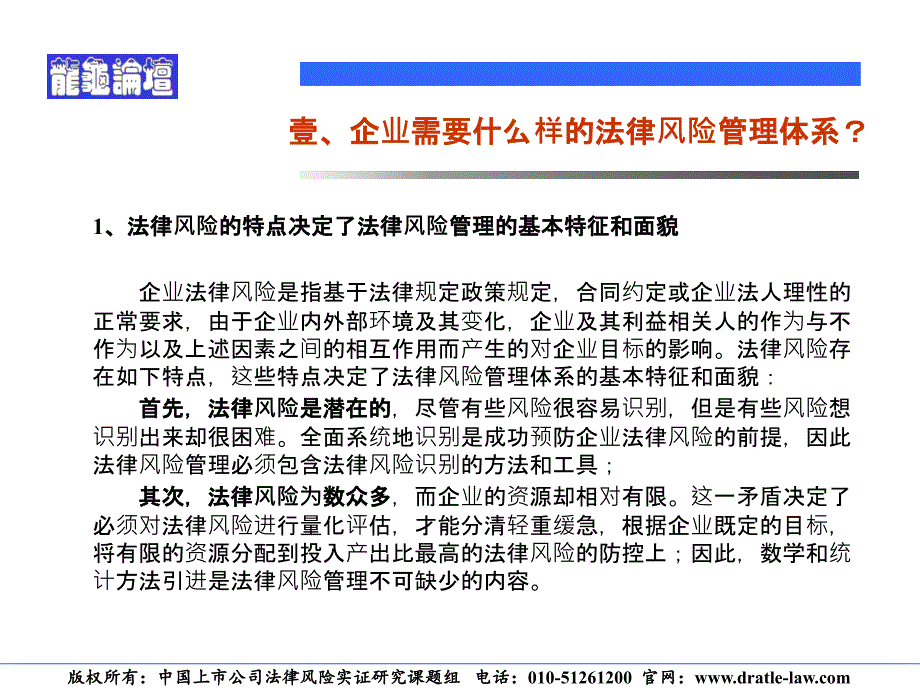 龍龜論壇

壹、企业需要什么样的法律风险管理体系？

1、法律风险的特点决定了法律风险管理的基本特征和面貌

企业法律风险是指基于法律规定政策规定，合同约定或企业法人理性的正常要求，由于企业内外部环境及其变化，企业及其利益相关人的作为与不作为以及上述因素之间的相互作用而产生的对企业目标的影响。法律风险存在如下特点，这些特点决定了法律风险管理体系的基本特征和面貌：

首先，法律风险是潜在的，尽管有些风险很容易识别，但是有些风险想识别出来却很困难。全面系统地识别是成功预防企业法律风险的前提，因此法律风险管理必须包含法律风险识别的方法和工具；

其次，法律风险为数众多，而企业的资源却相对有限。这一矛盾决定了必须对法律风险进行量化评估，才能分清轻重缓急，根据企业既定的目标，将有限的资源分配到投入产出比最高的法律风险的防控上；因此，数学和统计方法引进是法律风险管理不可缺少的内容。

版权所有：中国上市公司法律风险实证研究课题组 电话：010-51261200 官网：www.dratle-law.com